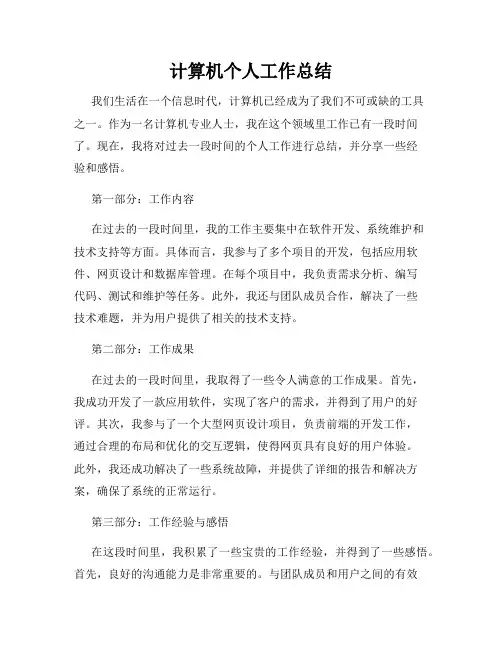 计算机个人工作总结

我们生活在一个信息时代，计算机已经成为了我们不可或缺的工具之一。作为一名计算机专业人士，我在这个领域里工作已有一段时间了。现在，我将对过去一段时间的个人工作进行总结，并分享一些经验和感悟。

第一部分：工作内容

在过去的一段时间里，我的工作主要集中在软件开发、系统维护和技术支持等方面。具体而言，我参与了多个项目的开发，包括应用软件、网页设计和数据库管理。在每个项目中，我负责需求分析、编写代码、测试和维护等任务。此外，我还与团队成员合作，解决了一些技术难题，并为用户提供了相关的技术支持。

第二部分：工作成果

在过去的一段时间里，我取得了一些令人满意的工作成果。首先，我成功开发了一款应用软件，实现了客户的需求，并得到了用户的好评。其次，我参与了一个大型网页设计项目，负责前端的开发工作，通过合理的布局和优化的交互逻辑，使得网页具有良好的用户体验。此外，我还成功解决了一些系统故障，并提供了详细的报告和解决方案，确保了系统的正常运行。

第三部分：工作经验与感悟

在这段时间里，我积累了一些宝贵的工作经验，并得到了一些感悟。首先，良好的沟通能力是非常重要的。与团队成员和用户之间的有效